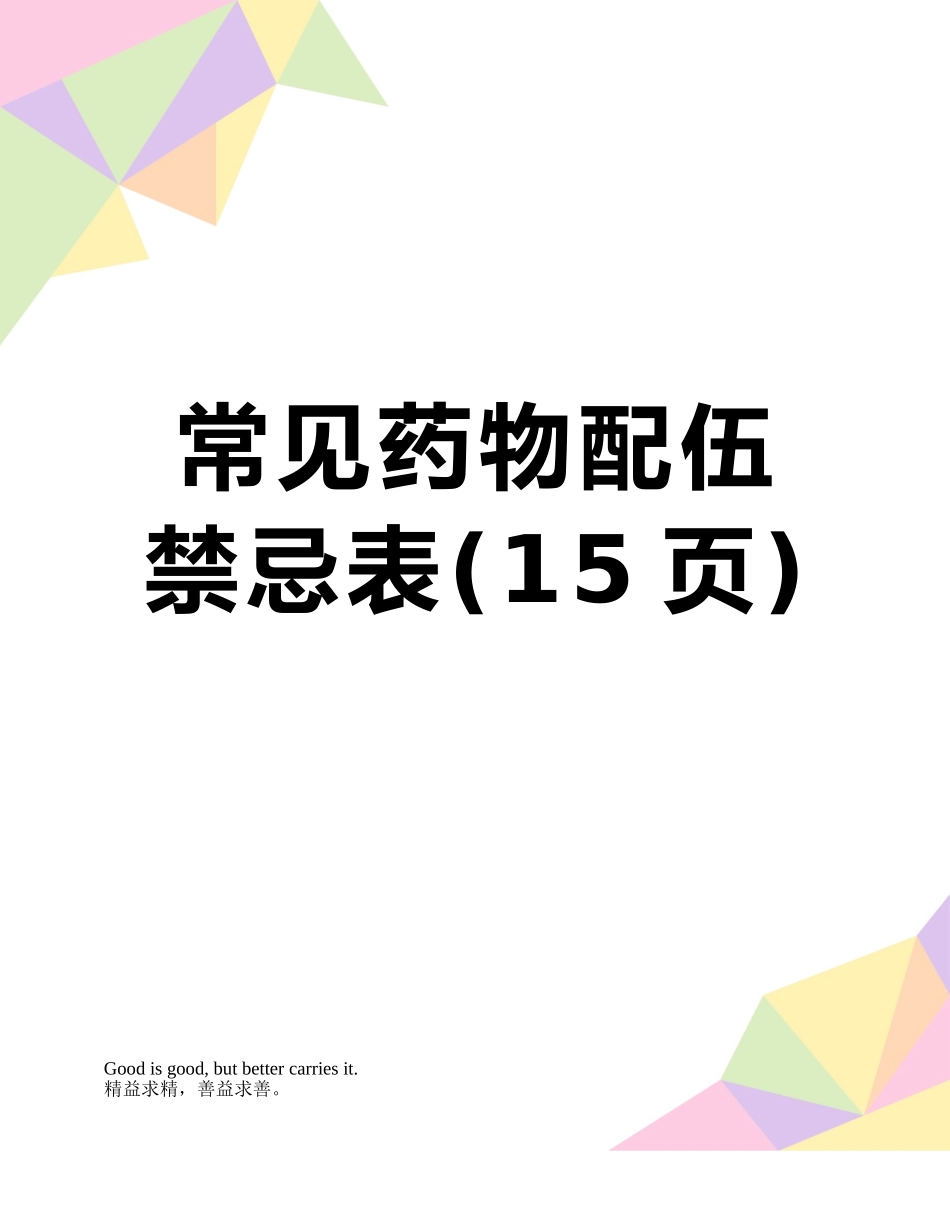 常见药物配伍禁忌表(15 页)

Good is good, but better carries it.
精益求精，善益求善。